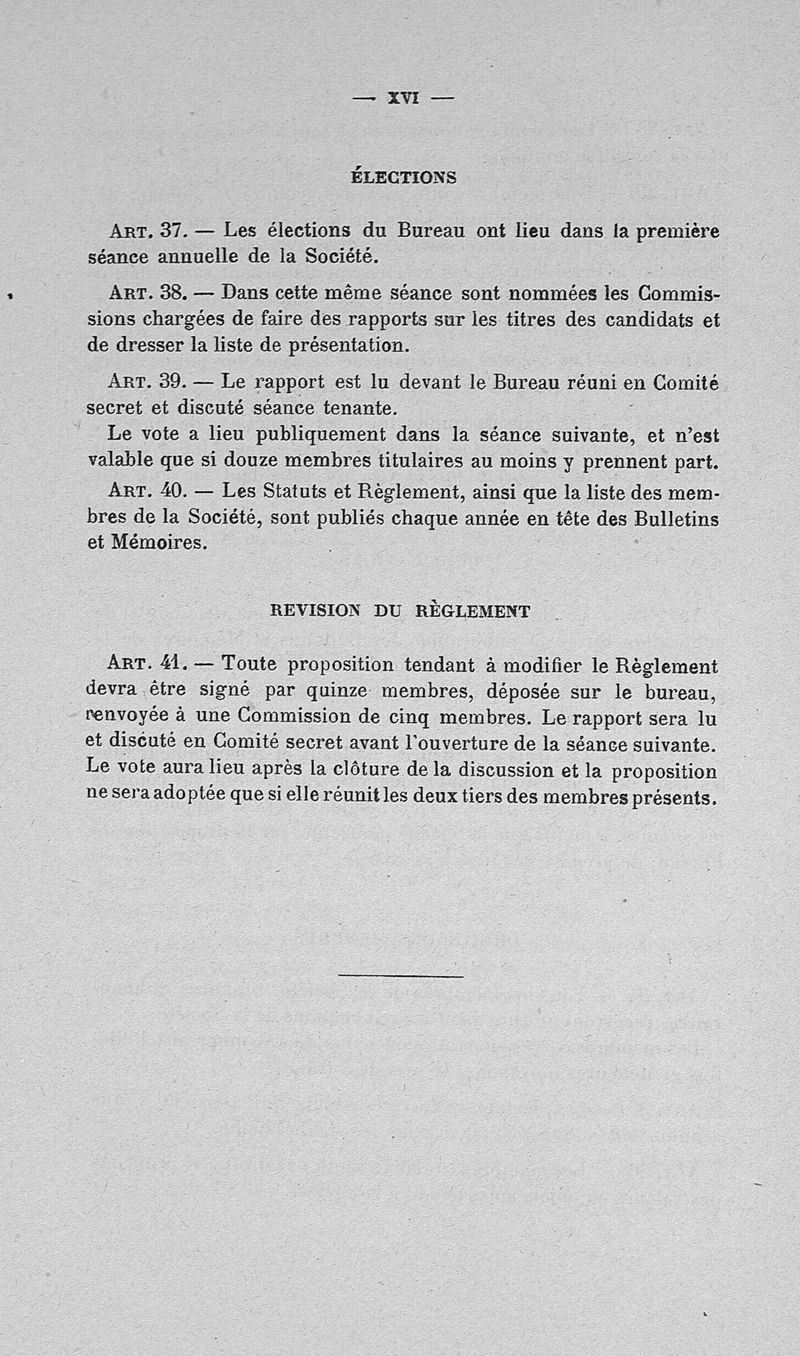 — XVI —

ÉLECTIONS

Art. 37. — Les élections du Bureau ont lieu dans la première séance annuelle de la Société.

Art. 38. — Dans cette même séance sont nommées les Commissions chargées de faire des rapports sur les titres des candidats et de dresser la liste de présentation.

Art. 39. — Le rapport est lu devant le Bureau réuni en Comité secret et discuté séance tenante.

Le vote a lieu publiquement dans la séance suivante, et n'est valable que si douze membres titulaires au moins y prennent part.

Art. 40. — Les Statuts et Règlement, ainsi que la liste des membres de la Société, sont publiés chaque année en tête des Bulletins et Mémoires.

REVISION DU RÈGLEMENT

Art. 41. — Toute proposition tendant à modifier le Règlement devra être signé par quinze membres, déposée sur le bureau, renvoyée à une Commission de cinq membres. Le rapport sera lu et discuté en Comité secret avant l'ouverture de la séance suivante. Le vote aura lieu après la clôture de la discussion et la proposition ne sera adoptée que si elle réunit les deux tiers des membres présents.